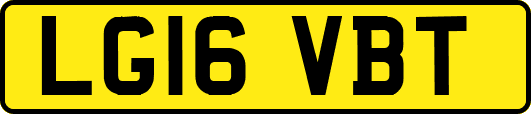 LG16 VBT